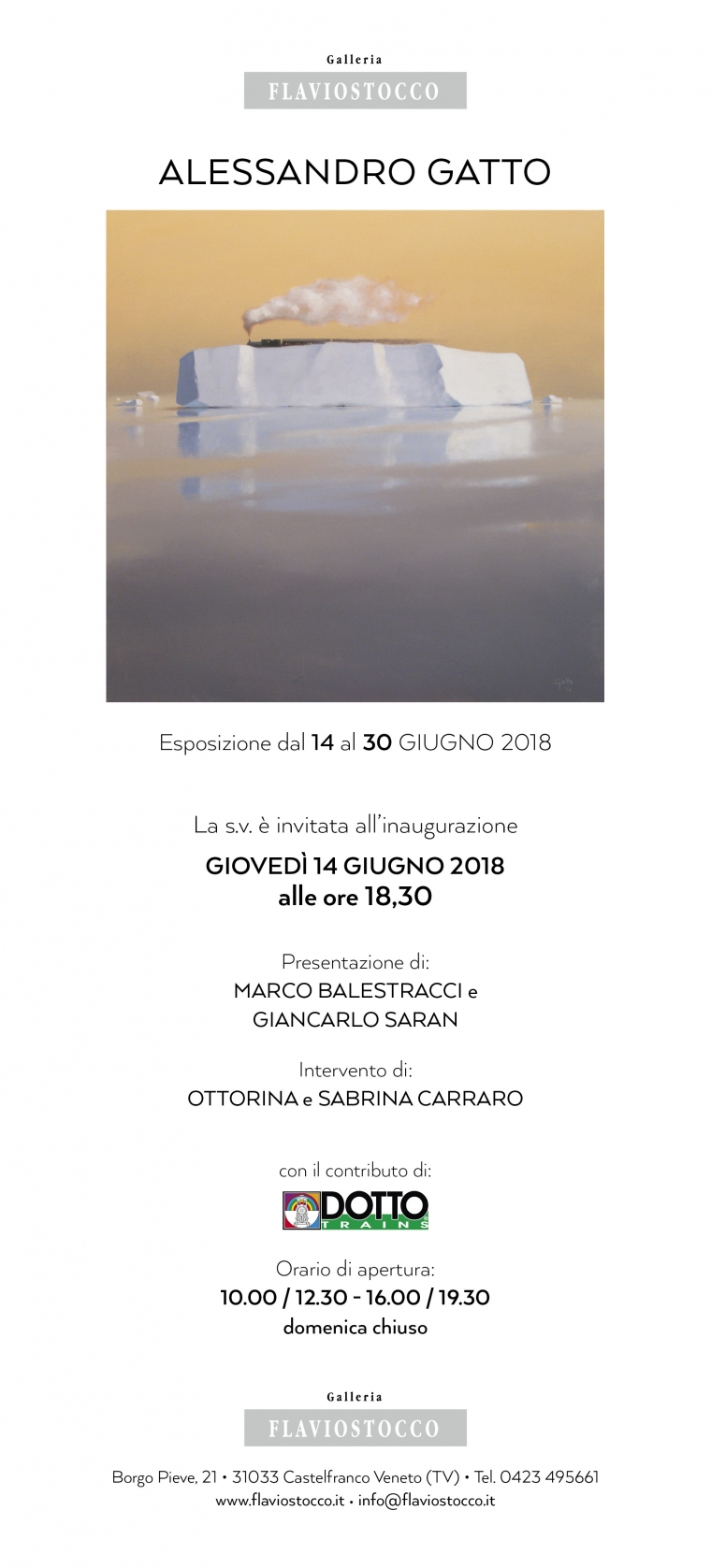 Galleria
FLAVIOSTOCCO

ALESSANDRO GATTO

Esposizione dal 14 al 30 GIUGNO 2018

La s.v. è invitata all'inaugurazione
GIOVEDÌ 14 GIUGNO 2018
alle ore 18,30

Presentazione di:
MARCO BALESTRACCI e
GIANCARLO SARAN

Intervento di:
OTTORINA e SABRINA CARRARO

con il contributo di:
DOTTO TRAINS

Orario di apertura:
10.00 / 12.30 - 16.00 / 19.30
domenica chiuso

Galleria
FLAVIOSTOCCO

Borgo Pieve, 21 • 31033 Castelfranco Veneto (TV) • Tel. 0423 495661
www.flaviostocco.it • info@flaviostocco.it